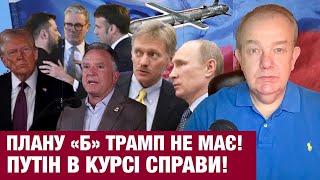 ПЛАНУ «Б» ТРАМП НЕ МАЄ!
ПУТІН В КУРСІ СПРАВИ!